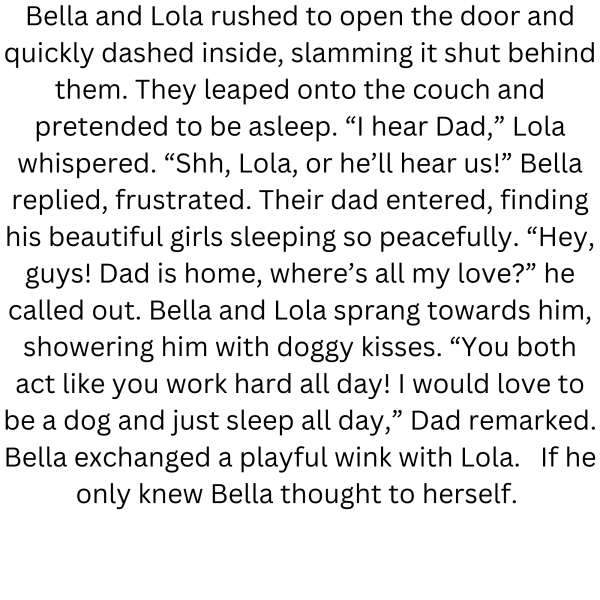 Bella and Lola rushed to open the door and quickly dashed inside, slamming it shut behind them. They leaped onto the couch and pretended to be asleep. "I hear Dad," Lola whispered. "Shh, Lola, or he'll hear us!" Bella replied, frustrated. Their dad entered, finding his beautiful girls sleeping so peacefully. "Hey, guys! Dad is home, where's all my love?" he called out. Bella and Lola sprang towards him, showering him with doggy kisses. "You both act like you work hard all day! I would love to be a dog and just sleep all day," Dad remarked. Bella exchanged a playful wink with Lola. If he only knew Bella thought to herself.